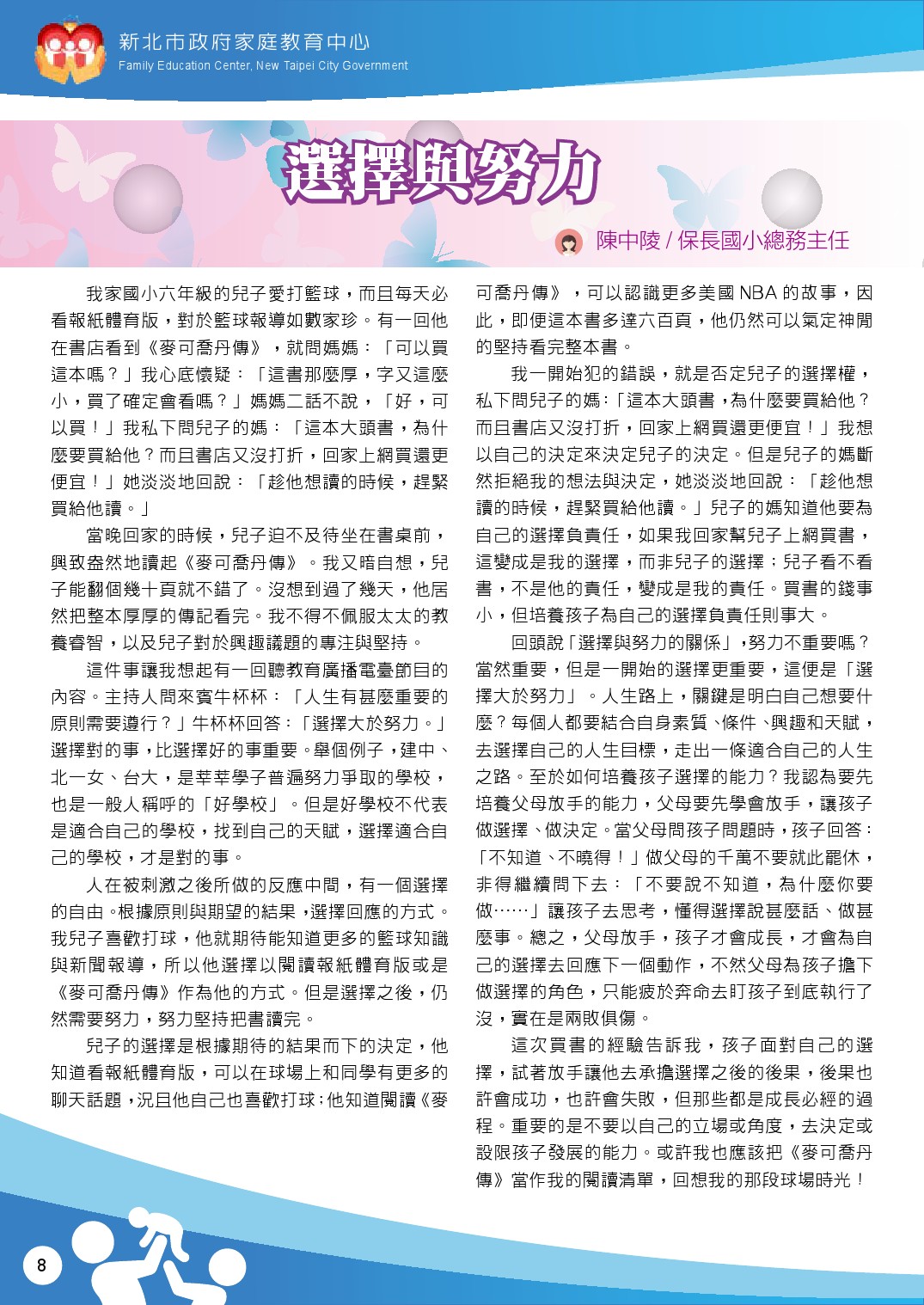 新北市政府家庭教育中心
Family Education Center, New Taipei City Government

選擇與努力

陳中陵 / 保長國小總務主任

我家國小六年級的兒子愛打籃球，而且每天必看報紙體育版，對於籃球報導如數家珍。有一回他在書店看到《麥可喬丹傳》，就問媽媽：「可以買這本嗎？」我心底懷疑：「這書那麼厚，字又這麼小，買了確定會看嗎？」媽媽二話不說，「好，可以買！」我私下問兒子的媽：「這本大頭書，為什麼要買給他？而且書店又沒打折，回家上網買還更便宜！」她淡淡地回說：「趁他想讀的時候，趕緊買給他讀。」

當晚回家的時候，兒子迫不及待坐在書桌前，興致盎然地讀起《麥可喬丹傳》。我又暗自想，兒子能翻個幾十頁就不錯了。沒想到過了幾天，他居然把整本厚厚的傳記看完。我不得不佩服太太的教養睿智，以及兒子對於興趣議題的專注與堅持。

這件事讓我想起有一回聽教育廣播電臺節目的內容。主持人問來賓牛杯杯：「人生有甚麼重要的原則需要遵行？」牛杯杯回答：「選擇大於努力。」選擇對的事，比選擇好的事重要。舉個例子，建中、北一女、台大，是莘莘學子普遍努力爭取的學校，也是一般人稱呼的「好學校」。但是好學校不代表是適合自己的學校，找到自己的天賦，選擇適合自己的學校，才是對的事。

人在被刺激之後所做的反應中間，有一個選擇的自由。根據原則與期望的結果，選擇回應的方式。我兒子喜歡打球，他就期待能知道更多的籃球知識與新聞報導，所以他選擇以閱讀報紙體育版或是《麥可喬丹傳》作為他的方式。但是選擇之後，仍然需要努力，努力堅持把書讀完。

兒子的選擇是根據期待的結果而下的決定，他知道看報紙體育版，可以在球場上和同學有更多的聊天話題，況且他自己也喜歡打球；他知道閱讀《麥可喬丹傳》，可以認識更多美國 NBA 的故事，因此，即便這本書多達六百頁，他仍然可以氣定神閒的堅持看完整本書。

我一開始犯的錯誤，就是否定兒子的選擇權，私下問兒子的媽：「這本大頭書，為什麼要買給他？而且書店又沒打折，回家上網買還更便宜！」我想以自己的決定來決定兒子的決定。但是兒子的媽斷然拒絕我的想法與決定，她淡淡地回說：「趁他想讀的時候，趕緊買給他讀。」兒子的媽知道他要為自己的選擇負責任，如果我回家幫兒子上網買書，這變成是我的選擇，而非兒子的選擇；兒子看不看書，不是他的責任，變成是我的責任。買書的錢事小，但培養孩子為自己的選擇負責任則事大。

回頭說「選擇與努力的關係」，努力不重要嗎？當然重要，但是一開始的選擇更重要，這便是「選擇大於努力」。人生路上，關鍵是明白自己想要什麼？每個人都要結合自身素質、條件、興趣和天賦，去選擇自己的人生目標，走出一條適合自己的人生之路。至於如何培養孩子選擇的能力？我認為要先培養父母放手的能力，父母要先學會放手，讓孩子做選擇、做決定。當父母問孩子問題時，孩子回答：「不知道、不曉得！」做父母的千萬不要就此罷休，非得繼續問下去：「不要說不知道，為什麼你要做……」讓孩子去思考，懂得選擇說甚麼話、做甚麼事。總之，父母放手，孩子才會成長，才會為自己的選擇去回應下一個動作，不然父母為孩子擔下做選擇的角色，只能疲於奔命去盯孩子到底執行了沒，實在是兩敗俱傷。

這次買書的經驗告訴我，孩子面對自己的選擇，試著放手讓他去承擔選擇之後的後果，後果也許會成功，也許會失敗，但那些都是成長必經的過程。重要的是不要以自己的立場或角度，去決定或設限孩子發展的能力。或許我也應該把《麥可喬丹傳》當作我的閱讀清單，回想我的那段球場時光！

8